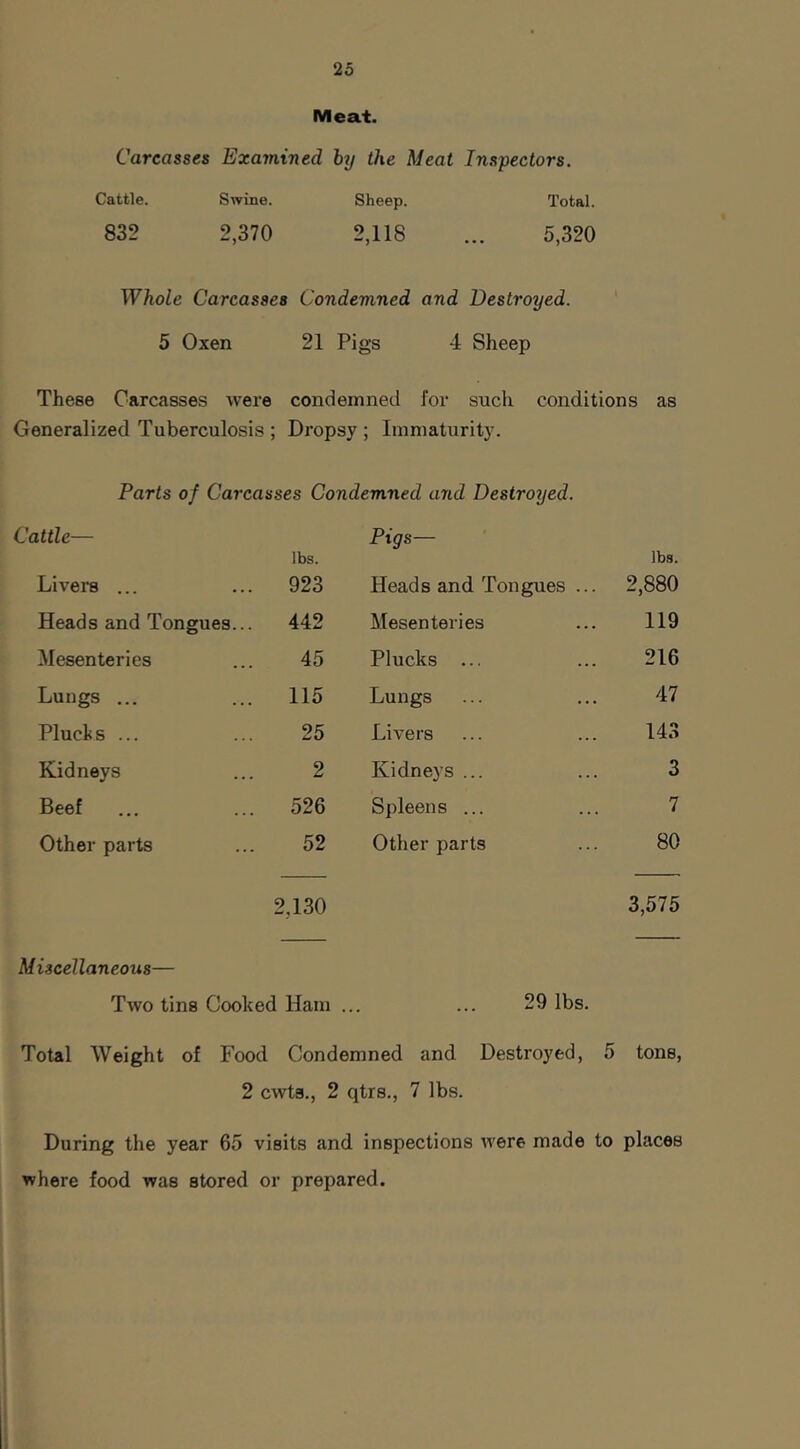 25

Meat.

Carcasses Examined by the Meat Inspectors.

| Cattle. | Swine. | Sheep. | Total. |
|---|---|---|---|
| 832 | 2,370 | 2,118 ... | 5,320 |

Whole Carcasses Condemned and Destroyed.

5 Oxen 21 Pigs 4 Sheep

These Carcasses were condemned for such conditions as Generalized Tuberculosis ; Dropsy ; Immaturity.

Parts of Carcasses Condemned and Destroyed.

| Cattle— | lbs. | Pigs— | lbs. |
|---|---|---|---|
| Livers ... ... | 923 | Heads and Tongues ... | 2,880 |
| Heads and Tongues... | 442 | Mesenteries ... | 119 |
| Mesenteries ... | 45 | Plucks ... ... | 216 |
| Lungs ... ... | 115 | Lungs ... ... | 47 |
| Plucks ... ... | 25 | Livers ... ... | 143 |
| Kidneys ... | 2 | Kidneys ... ... | 3 |
| Beef ... ... | 526 | Spleens ... ... | 7 |
| Other parts ... | 52 | Other parts ... | 80 |
| | 2,130 | | 3,575 |

Miscellaneous—

Two tins Cooked Ham ... ... 29 lbs.

Total Weight of Food Condemned and Destroyed, 5 tons, 2 cwts., 2 qtrs., 7 lbs.

During the year 65 visits and inspections were made to places where food was stored or prepared.